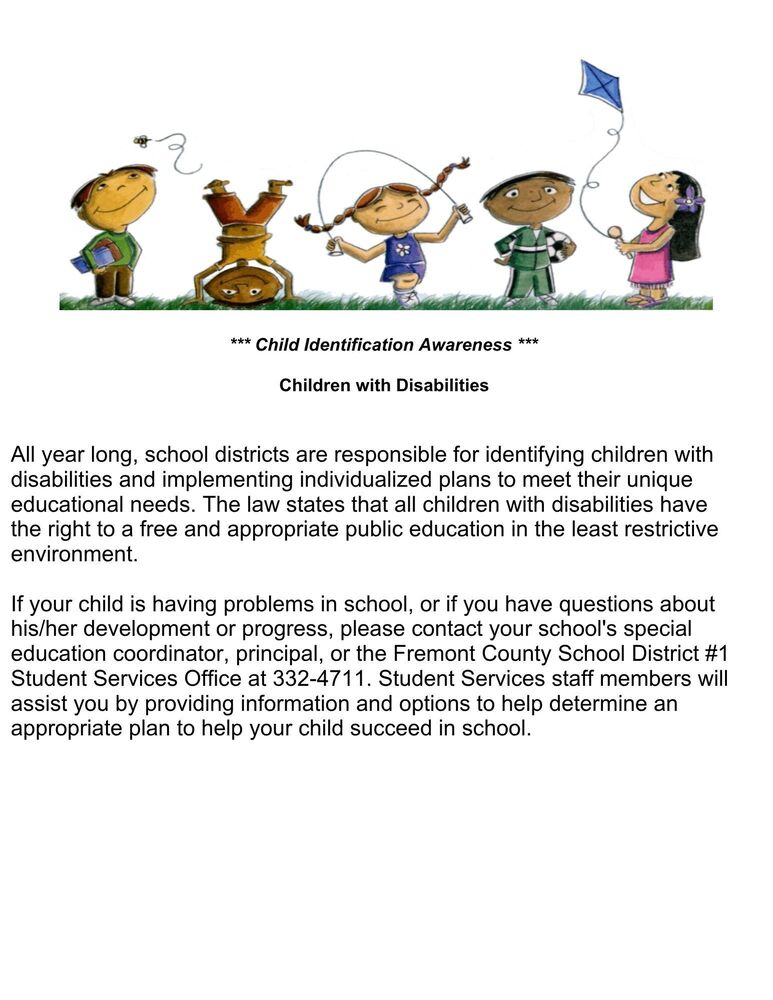 *** Child Identification Awareness ***

Children with Disabilities

All year long, school districts are responsible for identifying children with disabilities and implementing individualized plans to meet their unique educational needs. The law states that all children with disabilities have the right to a free and appropriate public education in the least restrictive environment.

If your child is having problems in school, or if you have questions about his/her development or progress, please contact your school's special education coordinator, principal, or the Fremont County School District #1 Student Services Office at 332-4711. Student Services staff members will assist you by providing information and options to help determine an appropriate plan to help your child succeed in school.